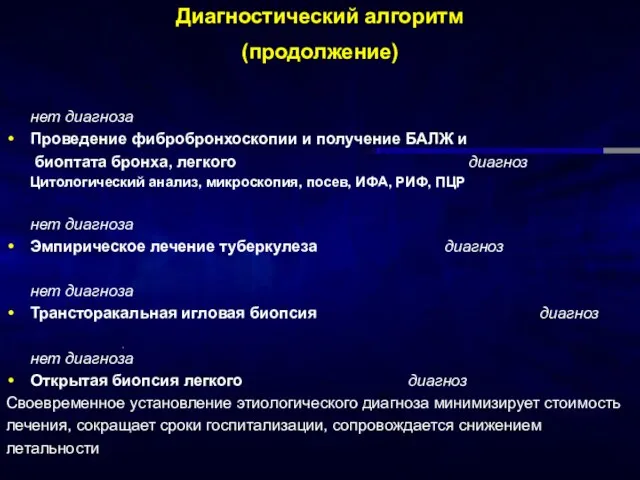 Диагностический алгоритм
(продолжение)

нет диагноза

• Проведение фибробронхоскопии и получение БАЛЖ и биоптата бронха, легкого диагноз
Цитологический анализ, микроскопия, посев, ИФА, РИФ, ПЦР

нет диагноза

• Эмпирическое лечение туберкулеза диагноз

нет диагноза

• Трансторакальная игловая биопсия диагноз

нет диагноза

• Открытая биопсия легкого диагноз

Своевременное установление этиологического диагноза минимизирует стоимость лечения, сокращает сроки госпитализации, сопровождается снижением летальности